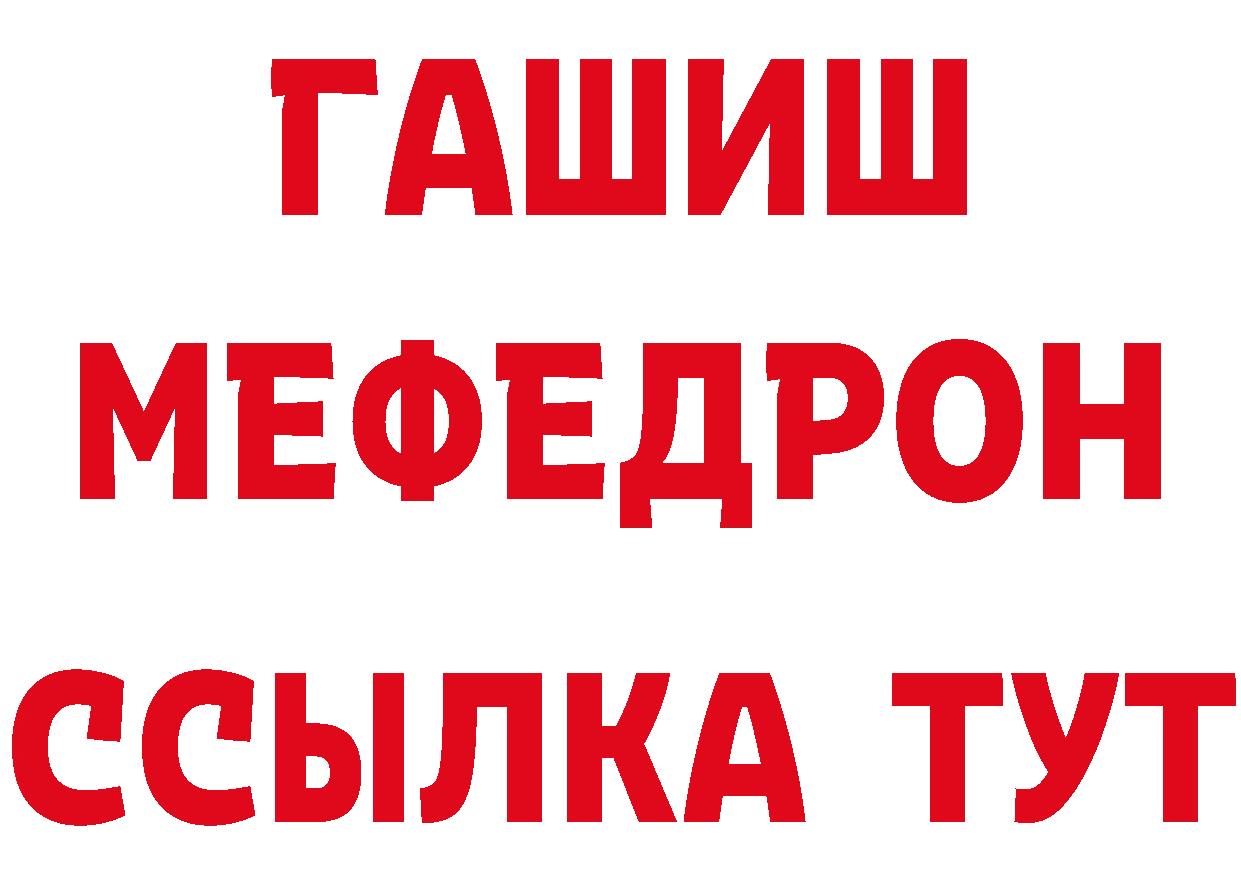 ГАШИШ
МЕФЕДРОН
ССЫЛКА ТУТ